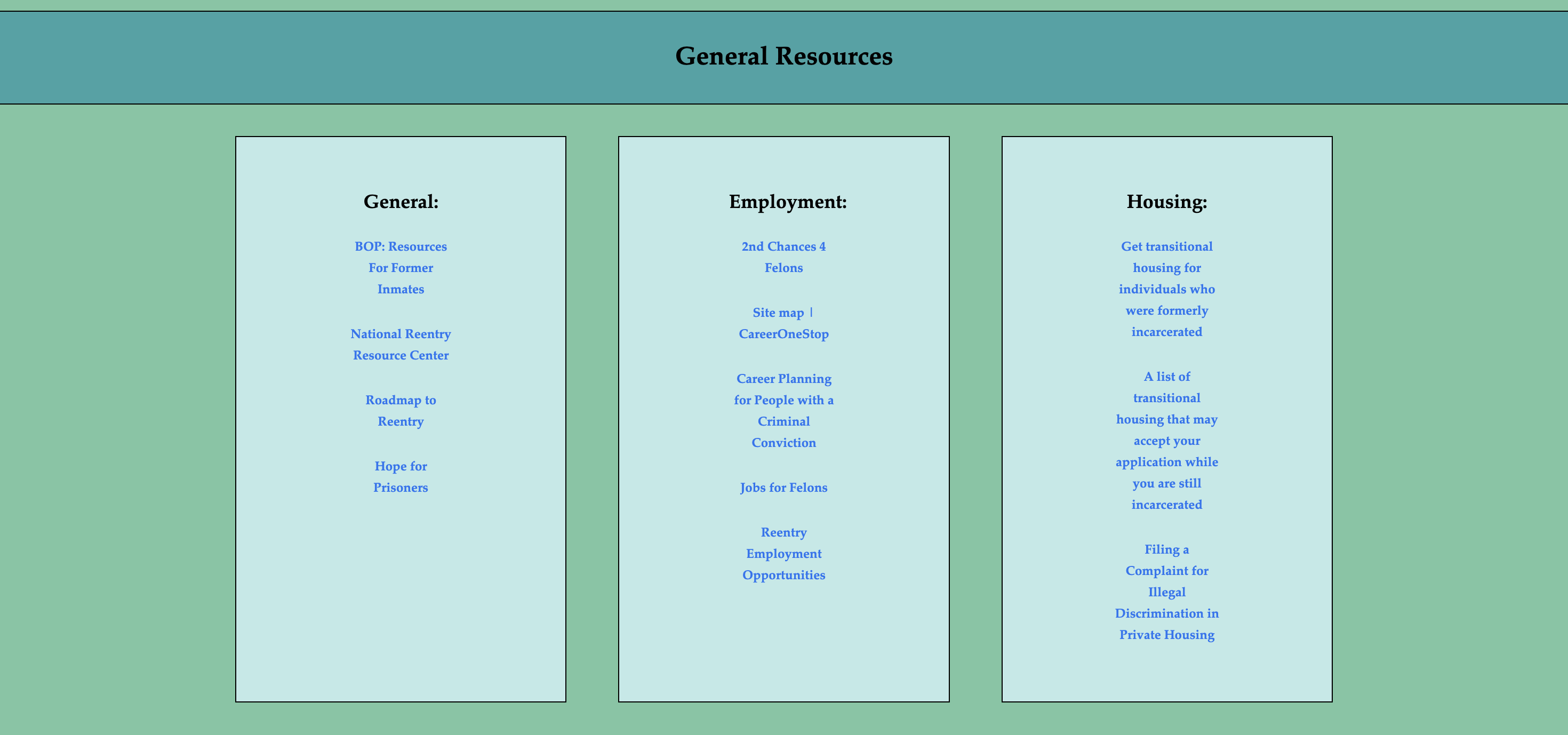 General Resources

General:

BOP: Resources For Former Inmates

National Reentry Resource Center

Roadmap to Reentry

Hope for Prisoners

Employment:

2nd Chances 4 Felons

Site map | CareerOneStop

Career Planning for People with a Criminal Conviction

Jobs for Felons

Reentry Employment Opportunities

Housing:

Get transitional housing for individuals who were formerly incarcerated

A list of transitional housing that may accept your application while you are still incarcerated

Filing a Complaint for Illegal Discrimination in Private Housing